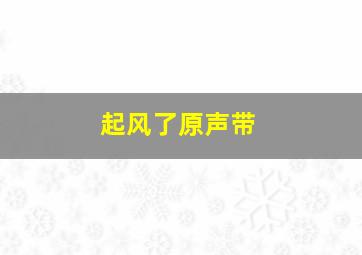 起风了原声带